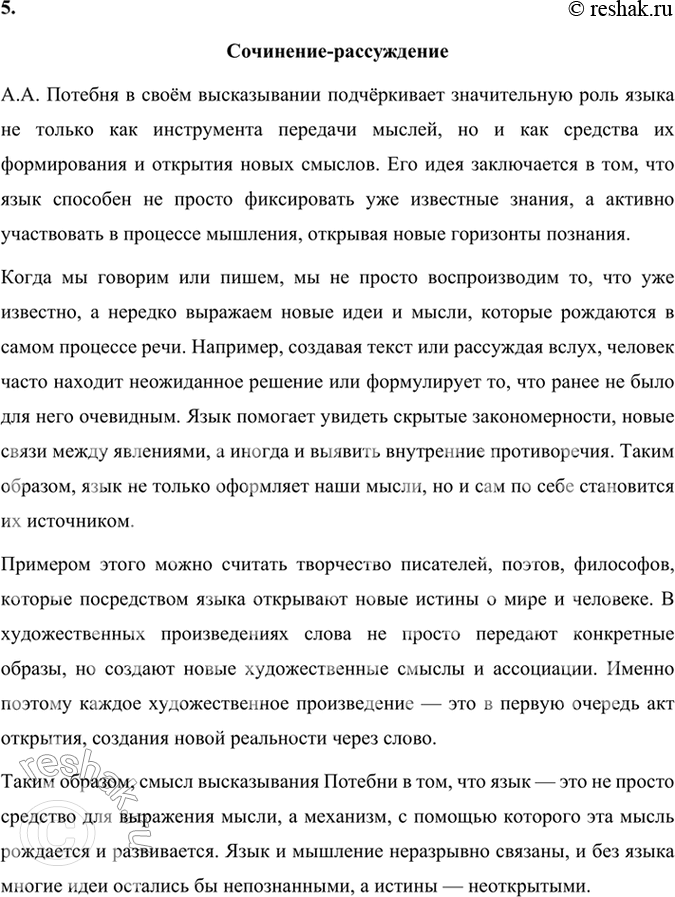 5.

© reshak.ru

Сочинение-рассуждение

А.А. Потебня в своём высказывании подчёркивает значительную роль языка не только как инструмента передачи мыслей, но и как средства их формирования и открытия новых смыслов. Его идея заключается в том, что язык способен не просто фиксировать уже известные знания, а активно участвовать в процессе мышления, открывая новые горизонты познания.

Когда мы говорим или пишем, мы не просто воспроизводим то, что уже известно, а нередко выражаем новые идеи и мысли, которые рождаются в самом процессе речи. Например, создавая текст или рассуждая вслух, человек часто находит неожиданное решение или формулирует то, что ранее не было для него очевидным. Язык помогает увидеть скрытые закономерности, новые связи между явлениями, а иногда и выявить внутренние противоречия. Таким образом, язык не только оформляет наши мысли, но и сам по себе становится их источником.

Примером этого можно считать творчество писателей, поэтов, философов, которые посредством языка открывают новые истины о мире и человеке. В художественных произведениях слова не просто передают конкретные образы, но создают новые художественные смыслы и ассоциации. Именно поэтому каждое художественное произведение — это в первую очередь акт открытия, создания новой реальности через слово.

Таким образом, смысл высказывания Потебни в том, что язык — это не просто средство для выражения мысли, а механизм, с помощью которого эта мысль рождается и развивается. Язык и мышление неразрывно связаны, и без языка многие идеи остались бы непознанными, а истины — неоткрытыми.

© reshak.ru